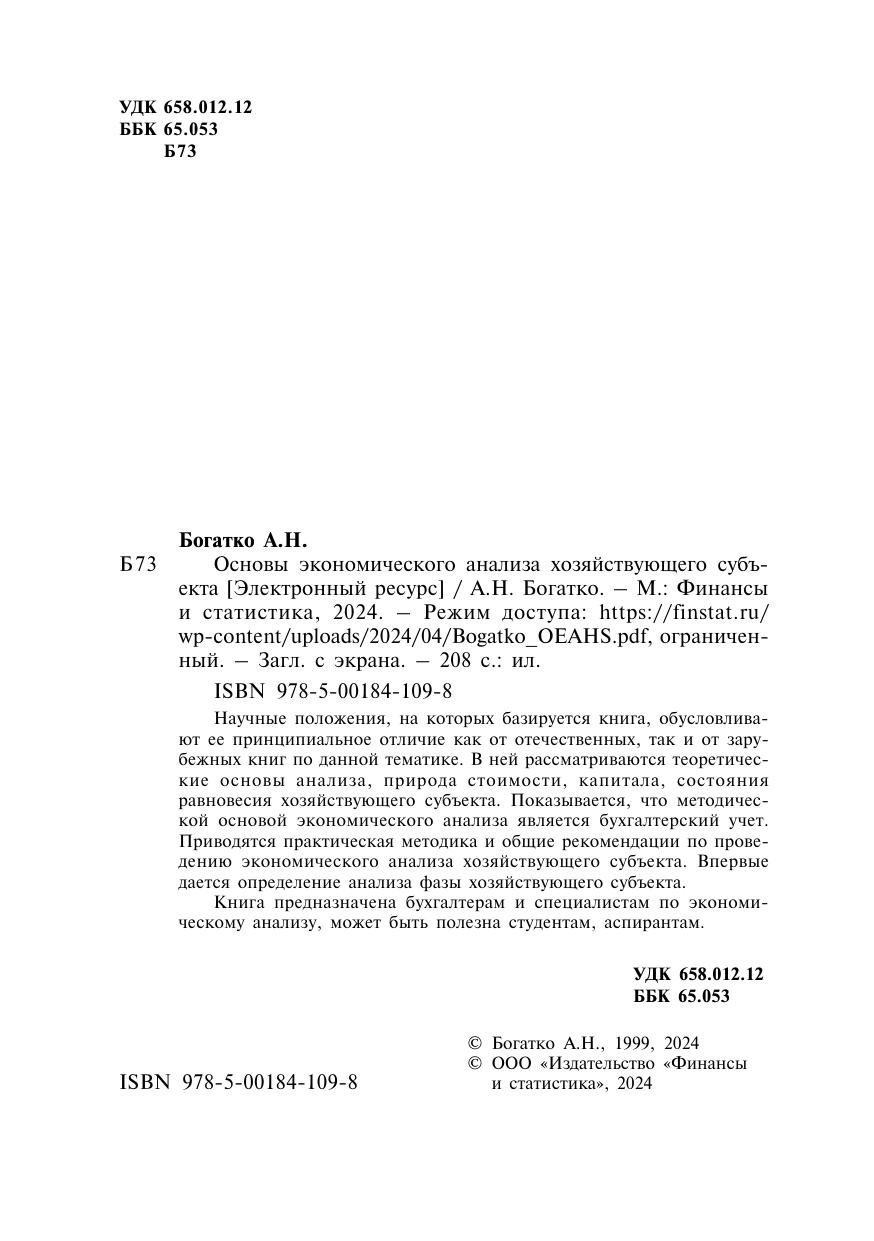 УДК 658.012.12
ББК 65.053
Б73

Богатко А.Н.

Б73 Основы экономического анализа хозяйствующего субъекта [Электронный ресурс] / А.Н. Богатко. – М.: Финансы и статистика, 2024. – Режим доступа: https://finstat.ru/wp-content/uploads/2024/04/Bogatko_OEAHS.pdf, ограниченный. – Загл. с экрана. – 208 с.: ил.

ISBN 978-5-00184-109-8

Научные положения, на которых базируется книга, обусловливают ее принципиальное отличие как от отечественных, так и от зарубежных книг по данной тематике. В ней рассматриваются теоретические основы анализа, природа стоимости, капитала, состояния равновесия хозяйствующего субъекта. Показывается, что методической основой экономического анализа является бухгалтерский учет. Приводятся практическая методика и общие рекомендации по проведению экономического анализа хозяйствующего субъекта. Впервые дается определение анализа фазы хозяйствующего субъекта.

Книга предназначена бухгалтерам и специалистам по экономическому анализу, может быть полезна студентам, аспирантам.

УДК 658.012.12
ББК 65.053

ISBN 978-5-00184-109-8

© Богатко А.Н., 1999, 2024
© ООО «Издательство «Финансы и статистика», 2024